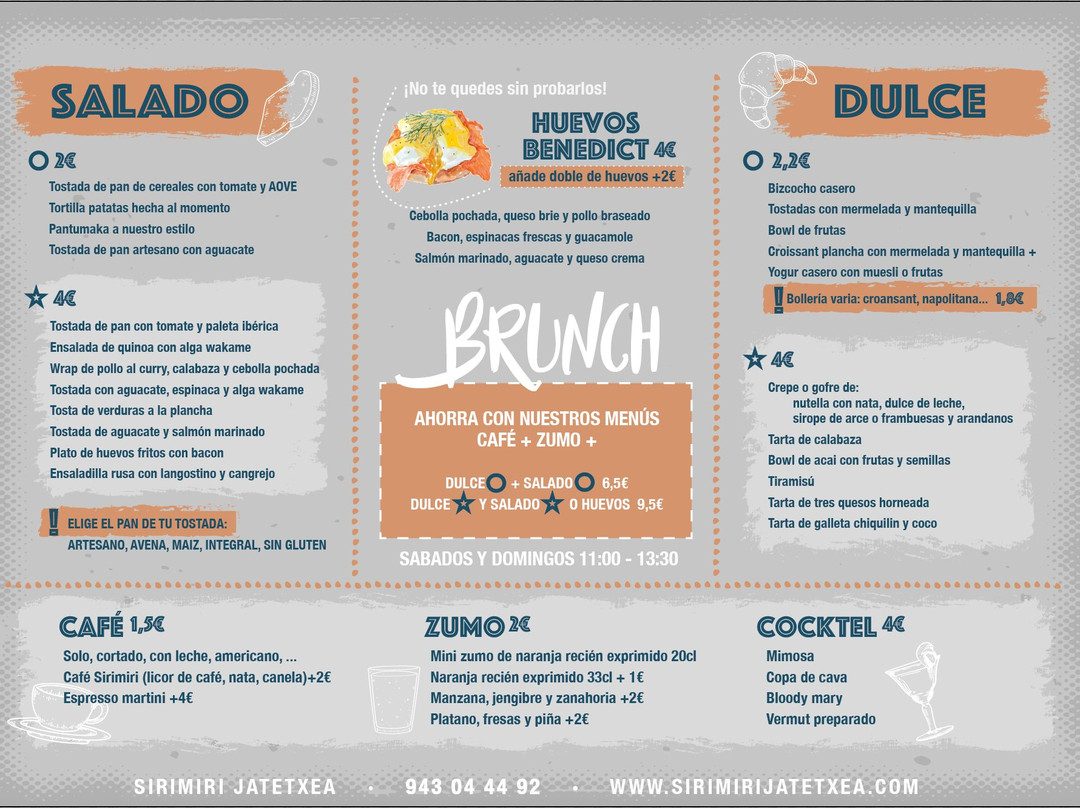 SALADO

2€
Tostada de pan de cereales con tomate y AOVE
Tortilla patatas hecha al momento
Pantumaka a nuestro estilo
Tostada de pan artesano con aguacate

4€
Tostada de pan con tomate y paleta ibérica
Ensalada de quinoa con alga wakame
Wrap de pollo al curry, calabaza y cebolla pochada
Tostada con aguacate, espinaca y alga wakame
Tosta de verduras a la plancha
Tostada de aguacate y salmón marinado
Plato de huevos fritos con bacon
Ensaladilla rusa con langostino y cangrejo

! ELIGE EL PAN DE TU TOSTADA:
ARTESANO, AVENA, MAIZ, INTEGRAL, SIN GLUTEN

¡No te quedes sin probarlos!
HUEVOS BENEDICT 4€
añade doble de huevos +2€
Cebolla pochada, queso brie y pollo braseado
Bacon, espinacas frescas y guacamole
Salmón marinado, aguacate y queso crema

BRUNCH

AHORRA CON NUESTROS MENÚS
CAFÉ + ZUMO +
DULCE + SALADO 6,5€
DULCE Y SALADO O HUEVOS 9,5€

SABADOS Y DOMINGOS 11:00 - 13:30

DULCE

2,2€
Bizcocho casero
Tostadas con mermelada y mantequilla
Bowl de frutas
Croissant plancha con mermelada y mantequilla +
Yogur casero con muesli o frutas
! Bolleria varia: croansant, napolitana... 1,8€

4€
Crepe o gofre de:
nutella con nata, dulce de leche,
sirope de arce o frambuesas y arandanos
Tarta de calabaza
Bowl de acai con frutas y semillas
Tiramisú
Tarta de tres quesos horneada
Tarta de galleta chiquilin y coco

CAFÉ 1,5€
Solo, cortado, con leche, americano, ...
Café Sirimiri (licor de café, nata, canela)+2€
Espresso martini +4€

ZUMO 2€
Mini zumo de naranja recién exprimido 20cl
Naranja recién exprimido 33cl + 1€
Manzana, jengibre y zanahoria +2€
Platano, fresas y piña +2€

COCKTEL 4€
Mimosa
Copa de cava
Bloody mary
Vermut preparado

SIRIMIRI JATETXEA · 943 04 44 92 · WWW.SIRIMIRIJATETXEA.COM